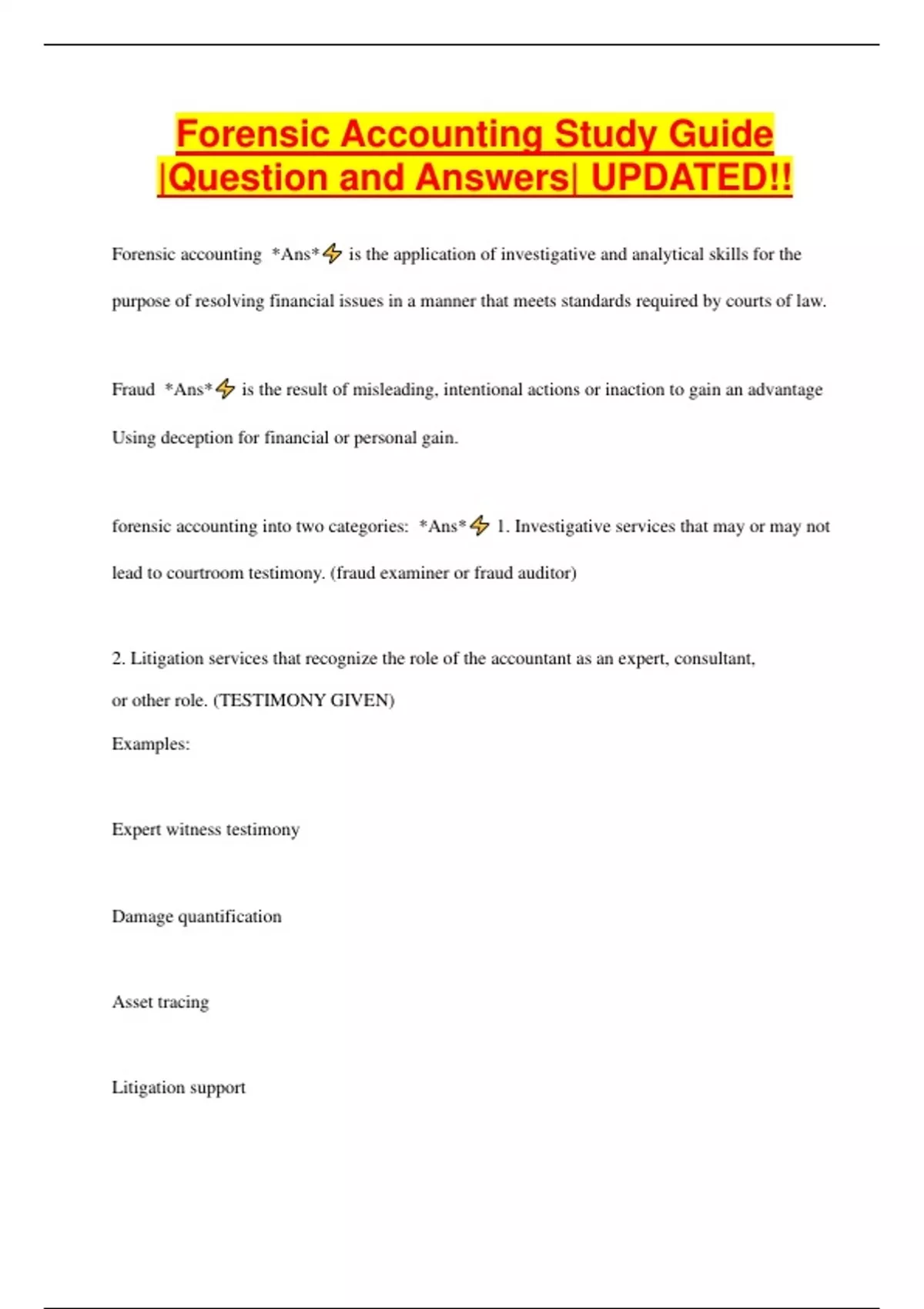 Forensic Accounting Study Guide |Question and Answers| UPDATED!!

Forensic accounting *Ans*⚡ is the application of investigative and analytical skills for the purpose of resolving financial issues in a manner that meets standards required by courts of law.

Fraud *Ans*⚡ is the result of misleading, intentional actions or inaction to gain an advantage Using deception for financial or personal gain.

forensic accounting into two categories: *Ans*⚡ 1. Investigative services that may or may not lead to courtroom testimony. (fraud examiner or fraud auditor)

2. Litigation services that recognize the role of the accountant as an expert, consultant, or other role. (TESTIMONY GIVEN)
Examples:

Expert witness testimony

Damage quantification

Asset tracing

Litigation support